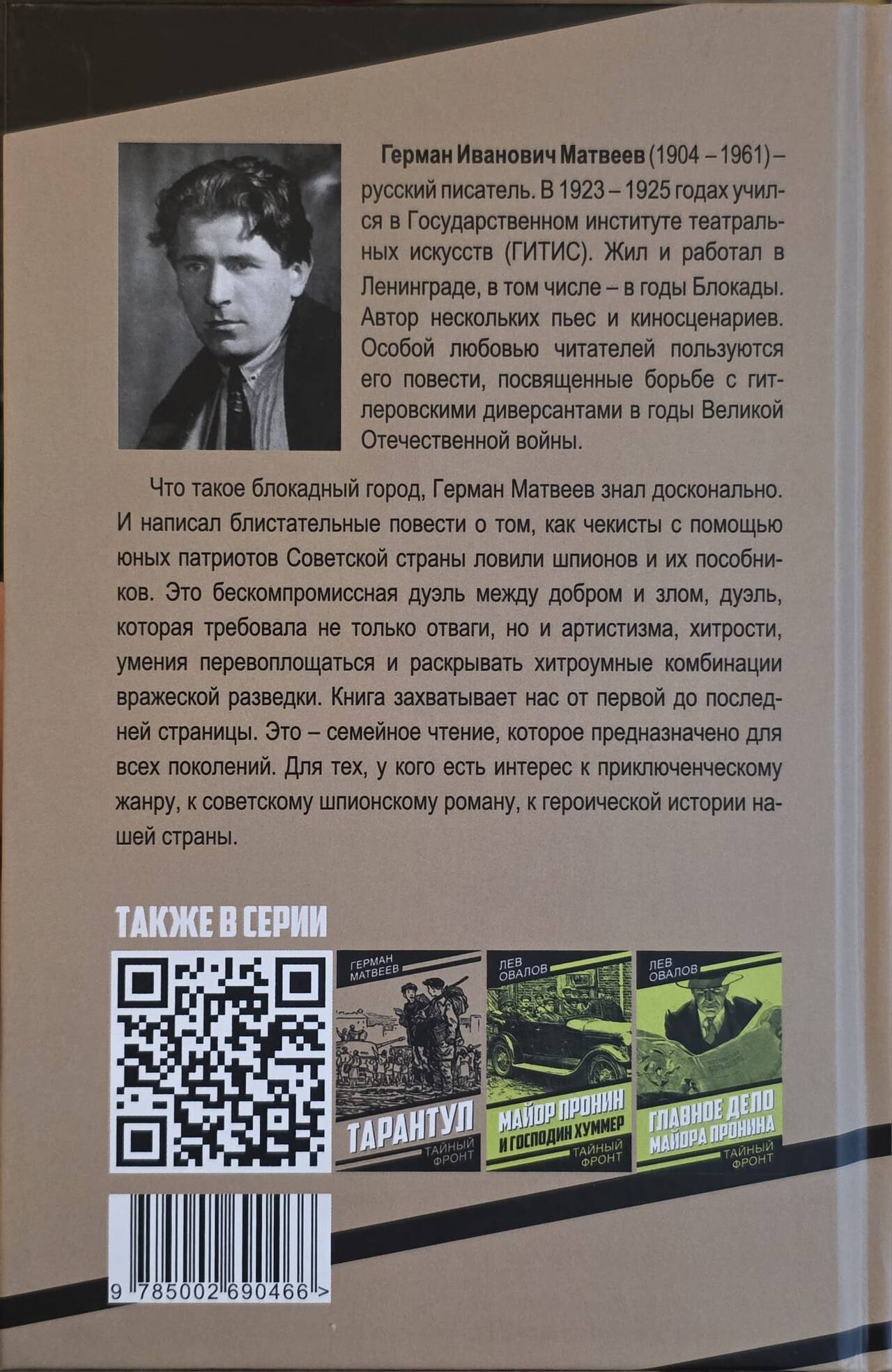 Герман Иванович Матвеев (1904 – 1961) – русский писатель. В 1923 – 1925 годах учился в Государственном институте театральных искусств (ГИТИС). Жил и работал в Ленинграде, в том числе – в годы Блокады. Автор нескольких пьес и киносценариев. Особой любовью читателей пользуются его повести, посвященные борьбе с гитлеровскими диверсантами в годы Великой Отечественной войны.

Что такое блокадный город, Герман Матвеев знал досконально. И написал блистательные повести о том, как чекисты с помощью юных патриотов Советской страны ловили шпионов и их пособников. Это бескомпромиссная дуэль между добром и злом, дуэль, которая требовала не только отваги, но и артистизма, хитрости, умения перевоплощаться и раскрывать хитроумные комбинации вражеской разведки. Книга захватывает нас от первой до последней страницы. Это – семейное чтение, которое предназначено для всех поколений. Для тех, у кого есть интерес к приключенческому жанру, к советскому шпионскому роману, к героической истории нашей страны.

ТАКЖЕ В СЕРИИ

ГЕРМАН МАТВЕЕВ
ТАРАНТУЛ
ТАЙНЫЙ ФРОНТ

ЛЕВ ОВАЛОВ
МАЙОР ПРОНИН И ГОСПОДИН ХУММЕР
ТАЙНЫЙ ФРОНТ

ЛЕВ ОВАЛОВ
ГЛАВНОЕ ДЕЛО МАЙОРА ПРОНИНА
ТАЙНЫЙ ФРОНТ

9 785002 690466 >